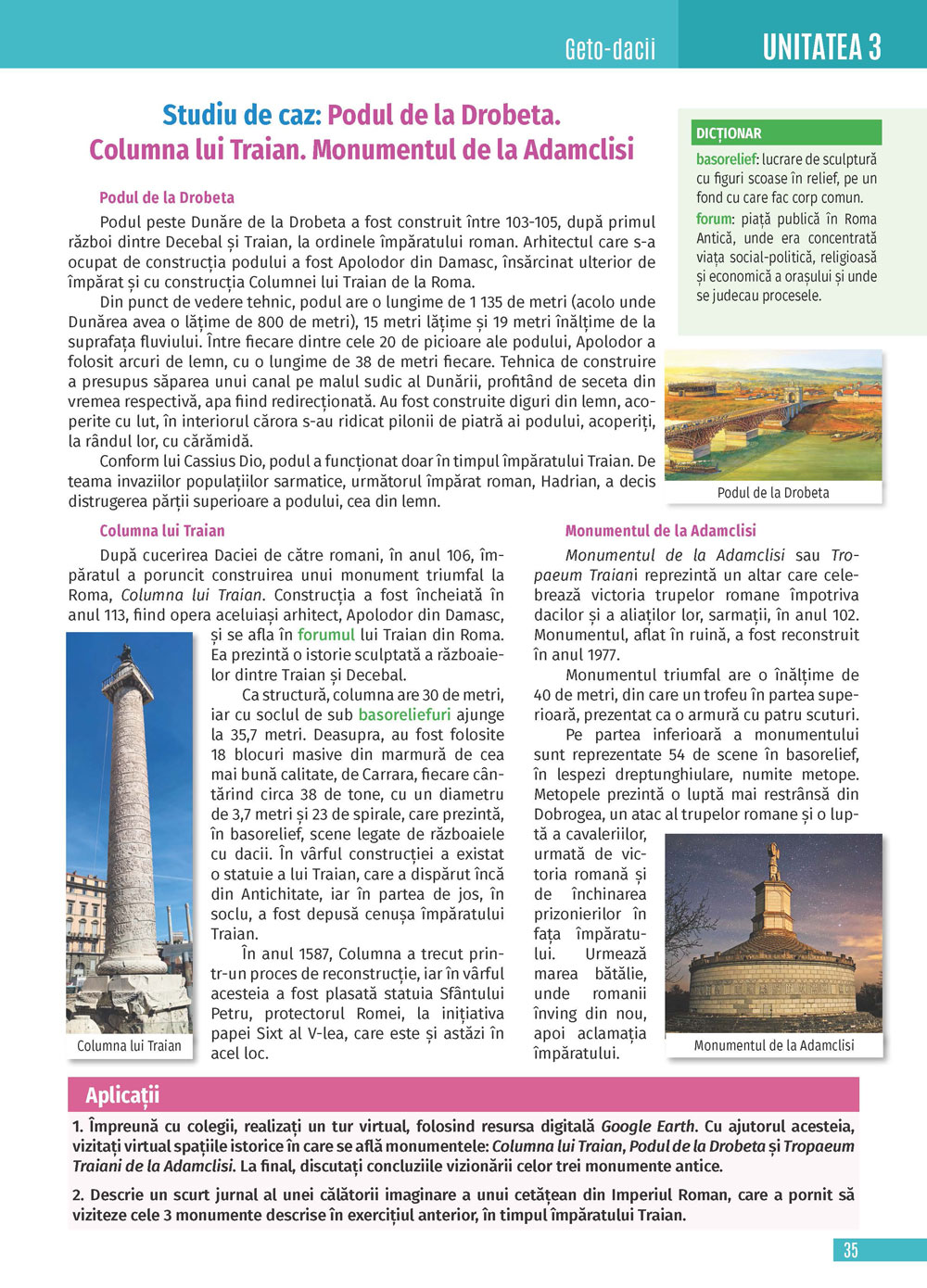 Geto-dacii

UNITATEA 3

Studiu de caz: Podul de la Drobeta. Columna lui Traian. Monumentul de la Adamclisi

Podul de la Drobeta

Podul peste Dunăre de la Drobeta a fost construit între 103-105, după primul război dintre Decebal și Traian, la ordinele împăratului roman. Arhitectul care s-a ocupat de construcția podului a fost Apolodor din Damasc, însărcinat ulterior de împărat și cu construcția Columnei lui Traian de la Roma.

Din punct de vedere tehnic, podul are o lungime de 1 135 de metri (acolo unde Dunărea avea o lățime de 800 de metri), 15 metri lățime și 19 metri înălțime de la suprafața fluviului. Între fiecare dintre cele 20 de picioare ale podului, Apolodor a folosit arcuri de lemn, cu o lungime de 38 de metri fiecare. Tehnica de construire a presupus săparea unui canal pe malul sudic al Dunării, profitând de seceta din vremea respectivă, apa fiind redirecționată. Au fost construite diguri din lemn, acoperite cu lut, în interiorul cărora s-au ridicat pilonii de piatră ai podului, acoperiți, la rândul lor, cu cărămidă.

Conform lui Cassius Dio, podul a funcționat doar în timpul împăratului Traian. De teama invaziilor populațiilor sarmatice, următorul împărat roman, Hadrian, a decis distrugerea părții superioare a podului, cea din lemn.

DICȚIONAR
basorelief: lucrare de sculptură cu figuri scoase în relief, pe un fond cu care fac corp comun.
forum: piață publică în Roma Antică, unde era concentrată viața social-politică, religioasă și economică a orașului și unde se judecau procesele.

Podul de la Drobeta

Columna lui Traian

După cucerirea Daciei de către romani, în anul 106, împăratul a poruncit construirea unui monument triumfal la Roma, Columna lui Traian. Construcția a fost încheiată în anul 113, fiind opera aceluiași arhitect, Apolodor din Damasc, și se afla în forumul lui Traian din Roma. Ea prezintă o istorie sculptată a războaielor dintre Traian și Decebal.

Ca structură, columna are 30 de metri, iar cu soclul de sub basoreliefuri ajunge la 35,7 metri. Deasupra, au fost folosite 18 blocuri masive din marmură de cea mai bună calitate, de Carrara, fiecare cântărind circa 38 de tone, cu un diametru de 3,7 metri și 23 de spirale, care prezintă, în basorelief, scene legate de războaiele cu dacii. În vârful construcției a existat o statuie a lui Traian, care a dispărut încă din Antichitate, iar în partea de jos, în soclu, a fost depusă cenușa împăratului Traian.

În anul 1587, Columna a trecut printr-un proces de reconstrucție, iar în vârful acesteia a fost plasată statuia Sfântului Petru, protectorul Romei, la inițiativa papei Sixt al V-lea, care este și astăzi în acel loc.

Columna lui Traian

Monumentul de la Adamclisi

Monumentul de la Adamclisi sau Tropaeum Traiani reprezintă un altar care celebrează victoria trupelor romane împotriva dacilor și a aliaților lor, sarmații, în anul 102. Monumentul, aflat în ruină, a fost reconstruit în anul 1977.

Monumentul triumfal are o înălțime de 40 de metri, din care un trofeu în partea superioară, prezentat ca o armură cu patru scuturi.

Pe partea inferioară a monumentului sunt reprezentate 54 de scene în basorelief, în lespezi dreptunghiulare, numite metope. Metopele prezintă o luptă mai restrânsă din Dobrogea, un atac al trupelor romane și o luptă a cavaleriilor, urmată de victoria romană și de închinarea prizonierilor în fața împăratului. Urmează marea bătălie, unde romanii înving din nou, apoi aclamația împăratului.

Monumentul de la Adamclisi

Aplicații

1. Împreună cu colegii, realizați un tur virtual, folosind resursa digitală Google Earth. Cu ajutorul acesteia, vizitați virtual spațiile istorice în care se află monumentele: Columna lui Traian, Podul de la Drobeta și Tropaeum Traiani de la Adamclisi. La final, discutați concluziile vizionării celor trei monumente antice.

2. Descrie un scurt jurnal al unei călătorii imaginare a unui cetățean din Imperiul Roman, care a pornit să viziteze cele 3 monumente descrise în exercițiul anterior, în timpul împăratului Traian.

35